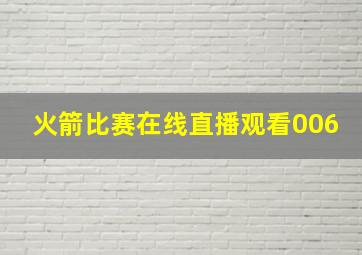 火箭比赛在线直播观看006